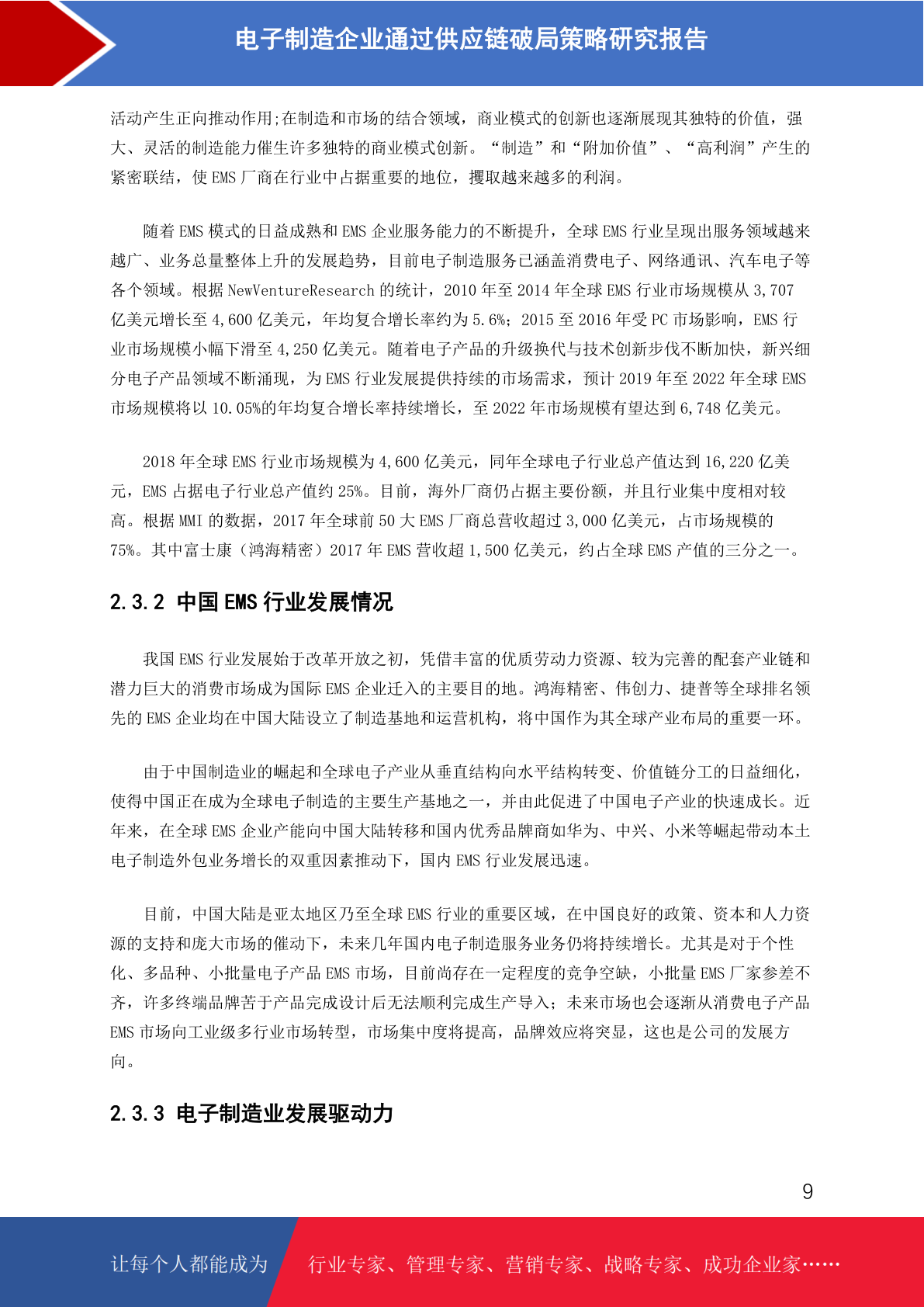 电子制造企业通过供应链破局策略研究报告

活动产生正向推动作用;在制造和市场的结合领域，商业模式的创新也逐渐展现其独特的价值，强大、灵活的制造能力催生许多独特的商业模式创新。“制造”和“附加价值”、“高利润”产生的紧密联结，使 EMS 厂商在行业中占据重要的地位，攫取越来越多的利润。

随着 EMS 模式的日益成熟和 EMS 企业服务能力的不断提升，全球 EMS 行业呈现出服务领域越来越广、业务总量整体上升的发展趋势，目前电子制造服务已涵盖消费电子、网络通讯、汽车电子等各个领域。根据 NewVentureResearch 的统计，2010 年至 2014 年全球 EMS 行业市场规模从 3,707 亿美元增长至 4,600 亿美元，年均复合增长率约为 5.6%；2015 至 2016 年受 PC 市场影响，EMS 行业市场规模小幅下滑至 4,250 亿美元。随着电子产品的升级换代与技术创新步伐不断加快，新兴细分电子产品领域不断涌现，为 EMS 行业发展提供持续的市场需求，预计 2019 年至 2022 年全球 EMS 市场规模将以 10.05%的年均复合增长率持续增长，至 2022 年市场规模有望达到 6,748 亿美元。

2018 年全球 EMS 行业市场规模为 4,600 亿美元，同年全球电子行业总产值达到 16,220 亿美元，EMS 占据电子行业总产值约 25%。目前，海外厂商仍占据主要份额，并且行业集中度相对较高。根据 MMI 的数据，2017 年全球前 50 大 EMS 厂商总营收超过 3,000 亿美元，占市场规模的 75%。其中富士康（鸿海精密）2017 年 EMS 营收超 1,500 亿美元，约占全球 EMS 产值的三分之一。

2.3.2 中国 EMS 行业发展情况

我国 EMS 行业发展始于改革开放之初，凭借丰富的优质劳动力资源、较为完善的配套产业链和潜力巨大的消费市场成为国际 EMS 企业迁入的主要目的地。鸿海精密、伟创力、捷普等全球排名领先的 EMS 企业均在中国大陆设立了制造基地和运营机构，将中国作为其全球产业布局的重要一环。

由于中国制造业的崛起和全球电子产业从垂直结构向水平结构转变、价值链分工的日益细化，使得中国正在成为全球电子制造的主要生产基地之一，并由此促进了中国电子产业的快速成长。近年来，在全球 EMS 企业产能向中国大陆转移和国内优秀品牌商如华为、中兴、小米等崛起带动本土电子制造外包业务增长的双重因素推动下，国内 EMS 行业发展迅速。

目前，中国大陆是亚太地区乃至全球 EMS 行业的重要区域，在中国良好的政策、资本和人力资源的支持和庞大市场的催动下，未来几年国内电子制造服务业务仍将持续增长。尤其是对于个性化、多品种、小批量电子产品 EMS 市场，目前尚存在一定程度的竞争空缺，小批量 EMS 厂家参差不齐，许多终端品牌苦于产品完成设计后无法顺利完成生产导入；未来市场也会逐渐从消费电子产品 EMS 市场向工业级多行业市场转型，市场集中度将提高，品牌效应将突显，这也是公司的发展方向。

2.3.3 电子制造业发展驱动力

9

让每个人都能成为 行业专家、管理专家、营销专家、战略专家、成功企业家……